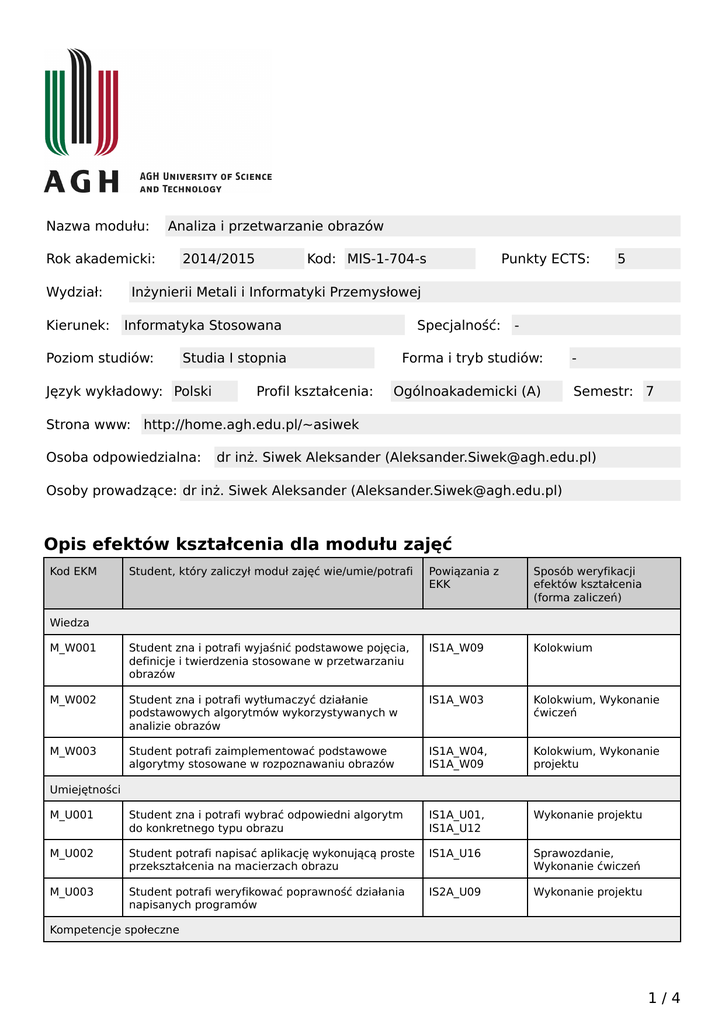 AGH

AGH UNIVERSITY OF SCIENCE AND TECHNOLOGY

Nazwa modułu: Analiza i przetwarzanie obrazów

Rok akademicki: 2014/2015 Kod: MIS-1-704-s Punkty ECTS: 5

Wydział: Inżynierii Metali i Informatyki Przemysłowej

Kierunek: Informatyka Stosowana Specjalność: -

Poziom studiów: Studia I stopnia Forma i tryb studiów: -

Język wykładowy: Polski Profil kształcenia: Ogólnoakademicki (A) Semestr: 7

Strona www: http://home.agh.edu.pl/~asiwek

Osoba odpowiedzialna: dr inż. Siwek Aleksander (Aleksander.Siwek@agh.edu.pl)

Osoby prowadzące: dr inż. Siwek Aleksander (Aleksander.Siwek@agh.edu.pl)

Opis efektów kształcenia dla modułu zajęć

| Kod EKM | Student, który zaliczył moduł zajęć wie/umie/potrafi | Powiązania z EKK | Sposób weryfikacji efektów kształcenia (forma zaliczeń) |
|---|---|---|---|
| Wiedza | | | |
| M_W001 | Student zna i potrafi wyjaśnić podstawowe pojęcia, definicje i twierdzenia stosowane w przetwarzaniu obrazów | IS1A_W09 | Kolokwium |
| M_W002 | Student zna i potrafi wytłumaczyć działanie podstawowych algorytmów wykorzystywanych w analizie obrazów | IS1A_W03 | Kolokwium, Wykonanie ćwiczeń |
| M_W003 | Student potrafi zaimplementować podstawowe algorytmy stosowane w rozpoznawaniu obrazów | IS1A_W04, IS1A_W09 | Kolokwium, Wykonanie projektu |
| Umiejętności | | | |
| M_U001 | Student zna i potrafi wybrać odpowiedni algorytm do konkretnego typu obrazu | IS1A_U01, IS1A_U12 | Wykonanie projektu |
| M_U002 | Student potrafi napisać aplikację wykonującą proste przekształcenia na macierzach obrazu | IS1A_U16 | Sprawozdanie, Wykonanie ćwiczeń |
| M_U003 | Student potrafi weryfikować poprawność działania napisanych programów | IS2A_U09 | Wykonanie projektu |
| Kompetencje społeczne | | | |

1 / 4